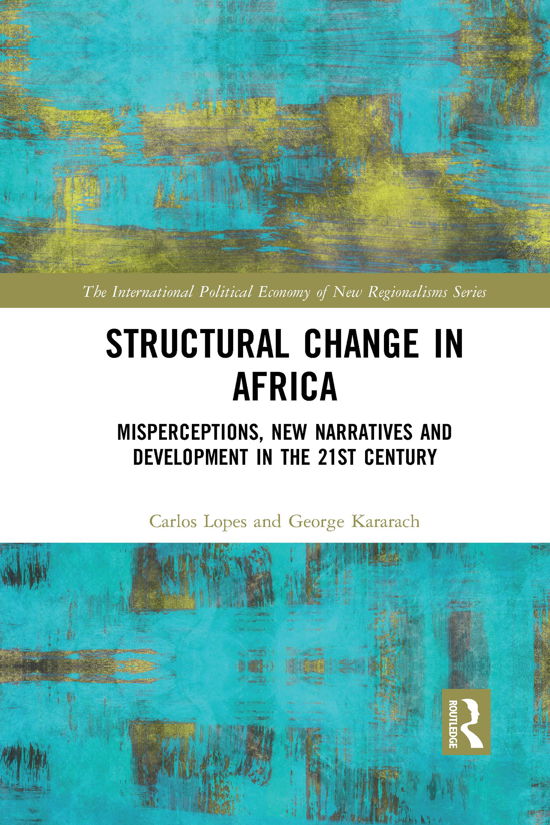 The International Political Economy of New Regionalisms Series

STRUCTURAL CHANGE IN AFRICA

MISPERCEPTIONS, NEW NARRATIVES AND DEVELOPMENT IN THE 21ST CENTURY

Carlos Lopes and George Kararach

ROUTLEDGE